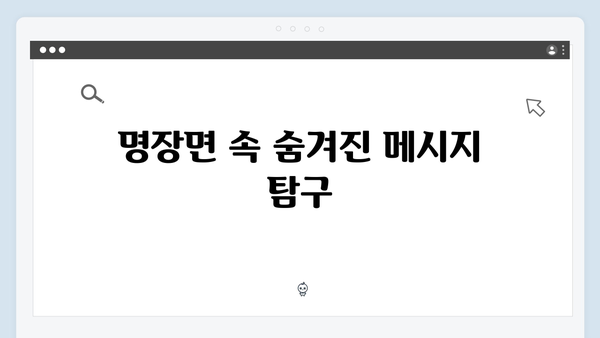 명장면 속 숨겨진 메시지 탐구